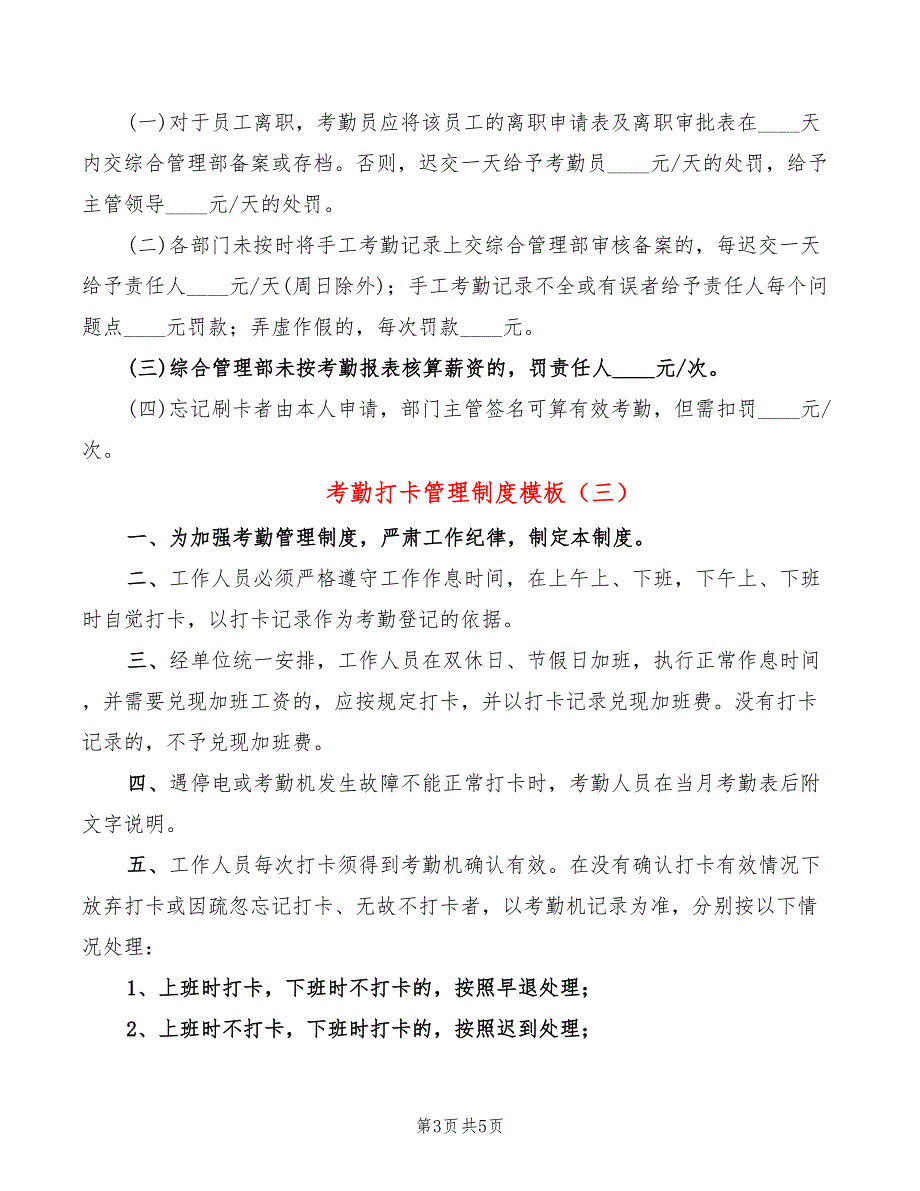 (一)对于员工离职，考勤员应将该员工的离职申请表及离职审批表在____天内交综合管理部备案或存档。否则，迟交一天给予考勤员____元/天的处罚，给予主管领导____元/天的处罚。

(二)各部门未按时将手工考勤记录上交综合管理部审核备案的，每迟交一天给予责任人____元/天(周日除外)；手工考勤记录不全或有误者给予责任人每个问题点____元罚款；弄虚作假的，每次罚款____元。

(三)综合管理部未按考勤报表核算薪资的，罚责任人____元/次。

(四)忘记刷卡者由本人申请，部门主管签名可算有效考勤，但需扣罚____元/次。

考勤打卡管理制度模板（三）

一、为加强考勤管理制度，严肃工作纪律，制定本制度。

二、工作人员必须严格遵守工作作息时间，在上午上、下班，下午上、下班时自觉打卡，以打卡记录作为考勤登记的依据。

三、经单位统一安排，工作人员在双休日、节假日加班，执行正常作息时间，并需要兑现加班工资的，应按规定打卡，并以打卡记录兑现加班费。没有打卡记录的，不予兑现加班费。

四、遇停电或考勤机发生故障不能正常打卡时，考勤人员在当月考勤表后附文字说明。

五、工作人员每次打卡须得到考勤机确认有效。在没有确认打卡有效情况下放弃打卡或因疏忽忘记打卡、无故不打卡者，以考勤机记录为准，分别按以下情况处理：

1、上班时打卡，下班时不打卡的，按照早退处理；

2、上班时不打卡，下班时打卡的，按照迟到处理；

第3页 共5页